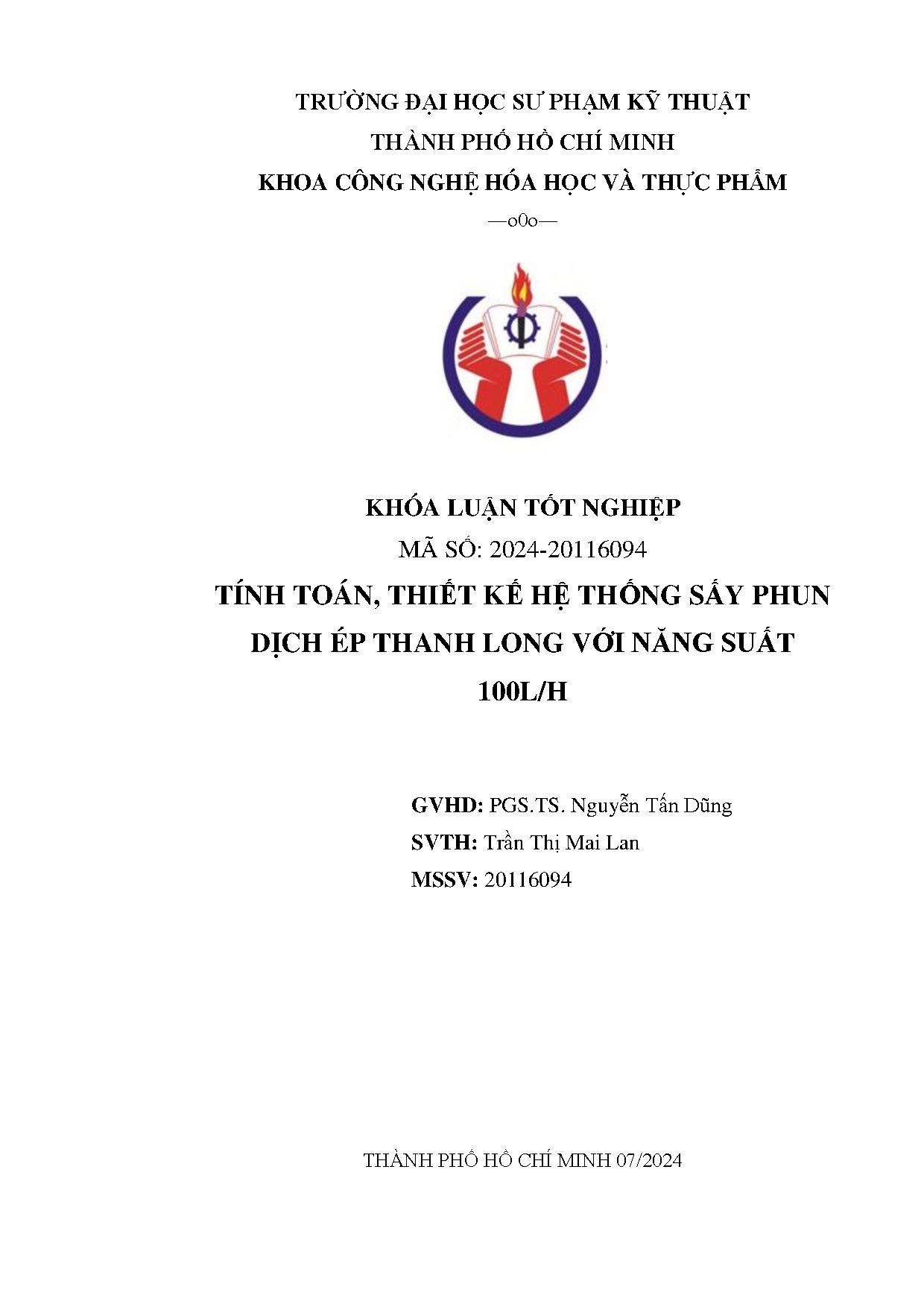 TRƯỜNG ĐẠI HỌC SƯ PHẠM KỸ THUẬT
THÀNH PHỐ HỒ CHÍ MINH
KHOA CÔNG NGHỆ HÓA HỌC VÀ THỰC PHẨM
—o0o—

KHÓA LUẬN TỐT NGHIỆP
MÃ SỐ: 2024-20116094
TÍNH TOÁN, THIẾT KẾ HỆ THỐNG SẤY PHUN DỊCH ÉP THANH LONG VỚI NĂNG SUẤT 100L/H

GVHD: PGS.TS. Nguyễn Tấn Dũng
SVTH: Trần Thị Mai Lan
MSSV: 20116094

THÀNH PHỐ HỒ CHÍ MINH 07/2024